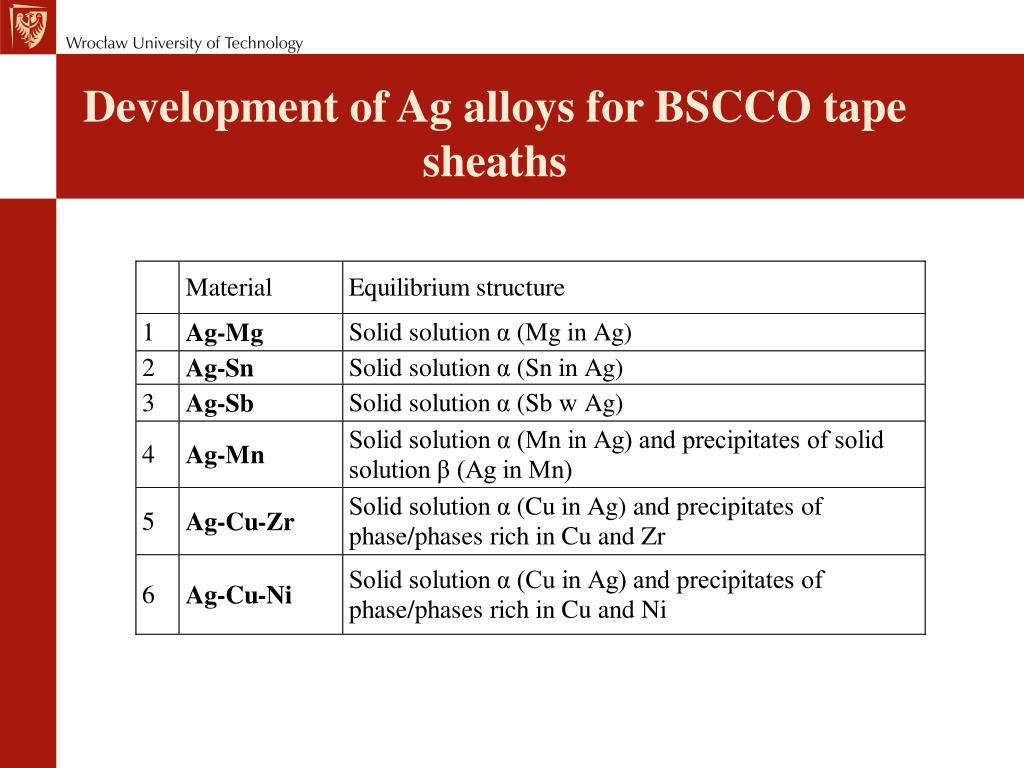 Wrocław University of Technology

Development of Ag alloys for BSCCO tape sheaths

| | Material | Equilibrium structure |
|---|---|---|
| 1 | **Ag-Mg** | Solid solution α (Mg in Ag) |
| 2 | **Ag-Sn** | Solid solution α (Sn in Ag) |
| 3 | **Ag-Sb** | Solid solution α (Sb w Ag) |
| 4 | **Ag-Mn** | Solid solution α (Mn in Ag) and precipitates of solid solution β (Ag in Mn) |
| 5 | **Ag-Cu-Zr** | Solid solution α (Cu in Ag) and precipitates of phase/phases rich in Cu and Zr |
| 6 | **Ag-Cu-Ni** | Solid solution α (Cu in Ag) and precipitates of phase/phases rich in Cu and Ni |